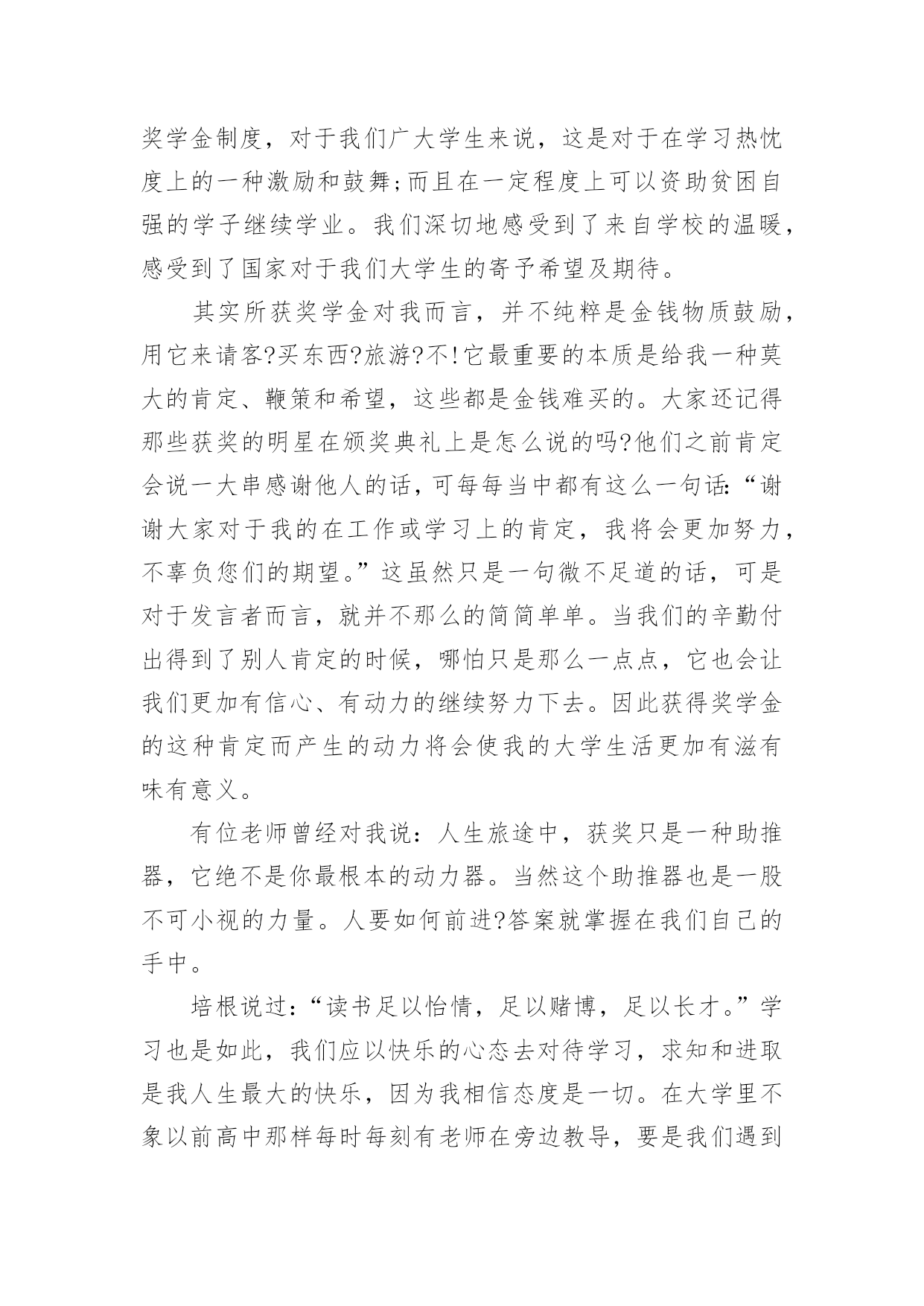 奖学金制度，对于我们广大学生来说，这是对于在学习热忱度上的一种激励和鼓舞;而且在一定程度上可以资助贫困自强的学子继续学业。我们深切地感受到了来自学校的温暖，感受到了国家对于我们大学生的寄予希望及期待。

其实所获奖学金对我而言，并不纯粹是金钱物质鼓励，用它来请客?买东西?旅游?不!它最重要的本质是给我一种莫大的肯定、鞭策和希望，这些都是金钱难买的。大家还记得那些获奖的明星在颁奖典礼上是怎么说的吗?他们之前肯定会说一大串感谢他人的话，可每每当中都有这么一句话:“谢谢大家对于我的在工作或学习上的肯定，我将会更加努力，不辜负您们的期望。”这虽然只是一句微不足道的话，可是对于发言者而言，就并不那么的简简单单。当我们的辛勤付出得到了别人肯定的时候，哪怕只是那么一点点，它也会让我们更加有信心、有动力的继续努力下去。因此获得奖学金的这种肯定而产生的动力将会使我的大学生活更加有滋有味有意义。

有位老师曾经对我说：人生旅途中，获奖只是一种助推器，它绝不是你最根本的动力器。当然这个助推器也是一股不可小视的力量。人要如何前进?答案就掌握在我们自己的手中。

培根说过：“读书足以怡情，足以赌博，足以长才。”学习也是如此，我们应以快乐的心态去对待学习，求知和进取是我人生最大的快乐，因为我相信态度是一切。在大学里不象以前高中那样每时每刻有老师在旁边教导，要是我们遇到